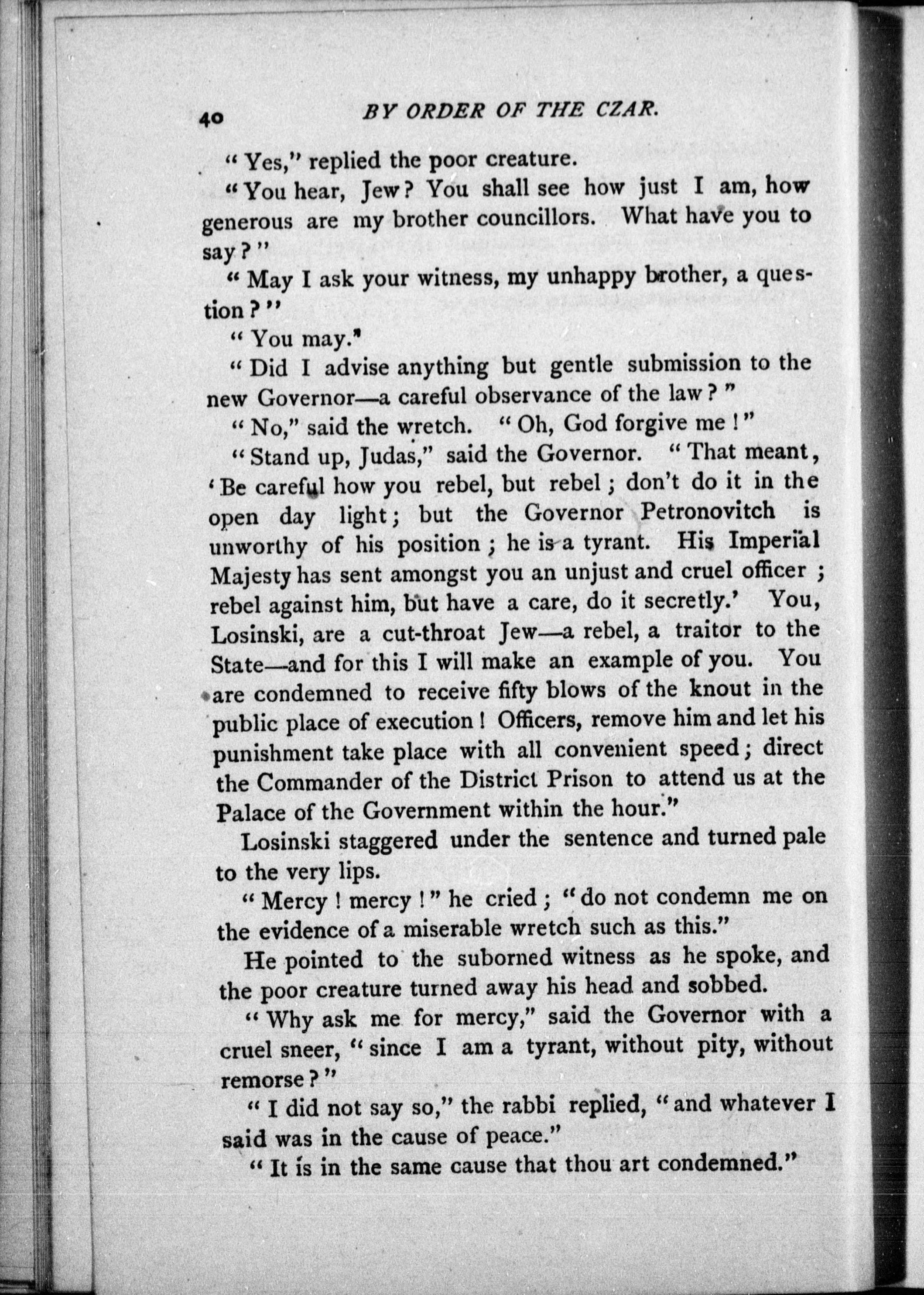 40 BY ORDER OF THE CZAR.

"Yes," replied the poor creature.

"You hear, Jew? You shall see how just I am, how generous are my brother councillors. What have you to say?"

"May I ask your witness, my unhappy brother, a question?"

"You may."

"Did I advise anything but gentle submission to the new Governor—a careful observance of the law?"

"No," said the wretch. "Oh, God forgive me!"

"Stand up, Judas," said the Governor. "That meant, 'Be careful how you rebel, but rebel; don't do it in the open day light; but the Governor Petronovitch is unworthy of his position; he is a tyrant. His Imperial Majesty has sent amongst you an unjust and cruel officer; rebel against him, but have a care, do it secretly.' You, Losinski, are a cut-throat Jew—a rebel, a traitor to the State—and for this I will make an example of you. You are condemned to receive fifty blows of the knout in the public place of execution! Officers, remove him and let his punishment take place with all convenient speed; direct the Commander of the District Prison to attend us at the Palace of the Government within the hour."

Losinski staggered under the sentence and turned pale to the very lips.

"Mercy! mercy!" he cried; "do not condemn me on the evidence of a miserable wretch such as this."

He pointed to the suborned witness as he spoke, and the poor creature turned away his head and sobbed.

"Why ask me for mercy," said the Governor with a cruel sneer, "since I am a tyrant, without pity, without remorse?"

"I did not say so," the rabbi replied, "and whatever I said was in the cause of peace."

"It is in the same cause that thou art condemned."